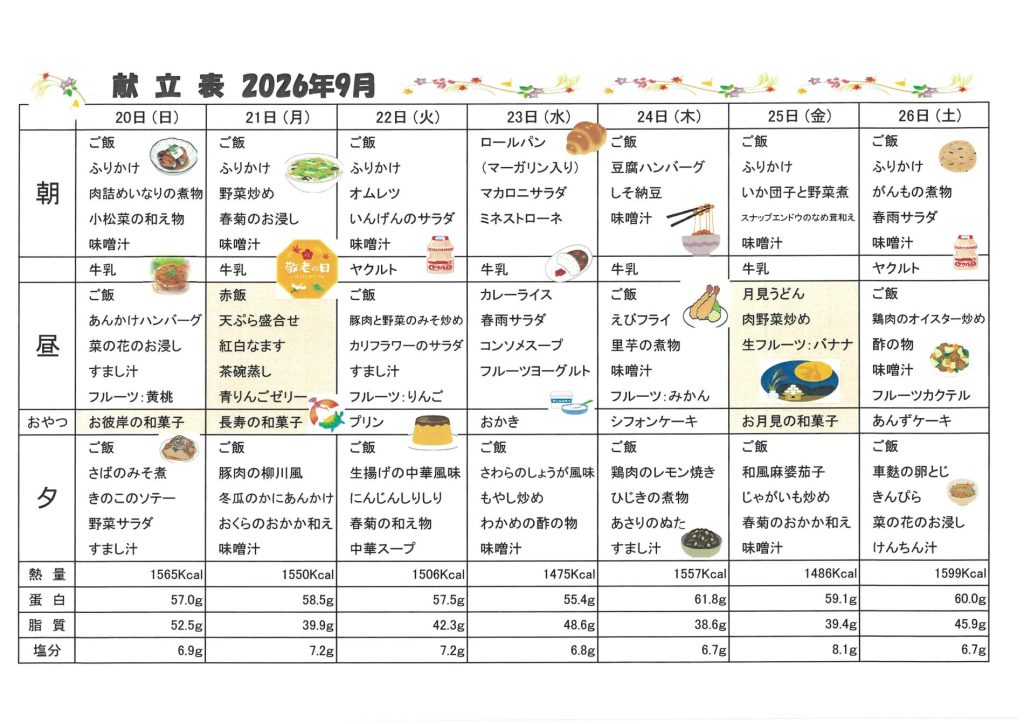 献立表 2026年9月

|  | 20日(日) | 21日(月) | 22日(火) | 23日(水) | 24日(木) | 25日(金) | 26日(土) |
|---|---|---|---|---|---|---|---|
| 朝 | ご飯 ふりかけ 肉詰めいなりの煮物 小松菜の和え物 味噌汁 | ご飯 ふりかけ 野菜炒め 春菊のお浸し 味噌汁 | ご飯 ふりかけ オムレツ いんげんのサラダ 味噌汁 | ロールパン (マーガリン入り) マカロニサラダ ミネストローネ | ご飯 豆腐ハンバーグ しそ納豆 味噌汁 | ご飯 ふりかけ いか団子と野菜煮 スナップエンドウのなめ茸和え 味噌汁 | ご飯 ふりかけ がんもの煮物 春雨サラダ 味噌汁 |
|  | 牛乳 | 牛乳 | ヤクルト | 牛乳 | 牛乳 | 牛乳 | ヤクルト |
| 昼 | ご飯 あんかけハンバーグ 菜の花のお浸し すまし汁 フルーツ:黄桃 | 赤飯 天ぷら盛合せ 紅白なます 茶碗蒸し 青りんごゼリー | ご飯 豚肉と野菜のみそ炒め カリフラワーのサラダ すまし汁 フルーツ:りんご | カレーライス 春雨サラダ コンソメスープ フルーツヨーグルト | ご飯 えびフライ 里芋の煮物 味噌汁 フルーツ:みかん | 月見うどん 肉野菜炒め 生フルーツ:バナナ | ご飯 鶏肉のオイスター炒め 酢の物 味噌汁 フルーツカクテル |
| おやつ | お彼岸の和菓子 | 長寿の和菓子 | プリン | おかき | シフォンケーキ | お月見の和菓子 | あんずケーキ |
| 夕 | ご飯 さばのみそ煮 きのこのソテー 野菜サラダ すまし汁 | ご飯 豚肉の柳川風 冬瓜のかにあんかけ おくらのおかか和え 味噌汁 | ご飯 生揚げの中華風味 にんじんしりしり 春菊の和え物 中華スープ | ご飯 さわらのしょうが風味 もやし炒め わかめの酢の物 味噌汁 | ご飯 鶏肉のレモン焼き ひじきの煮物 あさりのぬた すまし汁 | ご飯 和風麻婆茄子 じゃがいも炒め 春菊のおかか和え 味噌汁 | ご飯 車麩の卵とじ きんぴら 菜の花のお浸し けんちん汁 |
| 熱量 | 1565Kcal | 1550Kcal | 1506Kcal | 1475Kcal | 1557Kcal | 1486Kcal | 1599Kcal |
| 蛋白 | 57.0g | 58.5g | 57.5g | 55.4g | 61.8g | 59.1g | 60.0g |
| 脂質 | 52.5g | 39.9g | 42.3g | 48.6g | 38.6g | 39.4g | 45.9g |
| 塩分 | 6.9g | 7.2g | 7.2g | 6.8g | 6.7g | 8.1g | 6.7g |

敬老の日